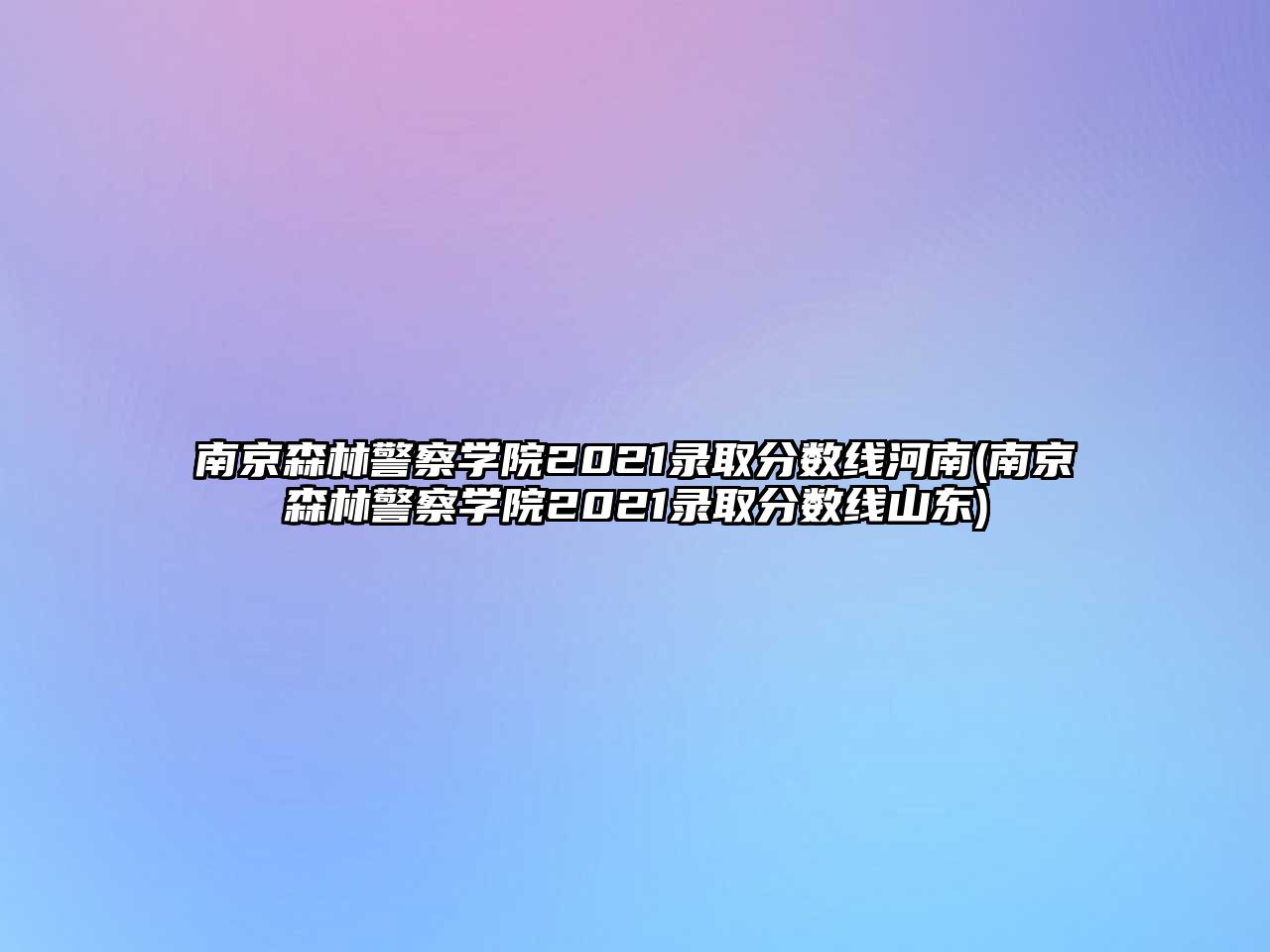 南京森林警察学院2021录取分数线河南(南京森林警察学院2021录取分数线山东)